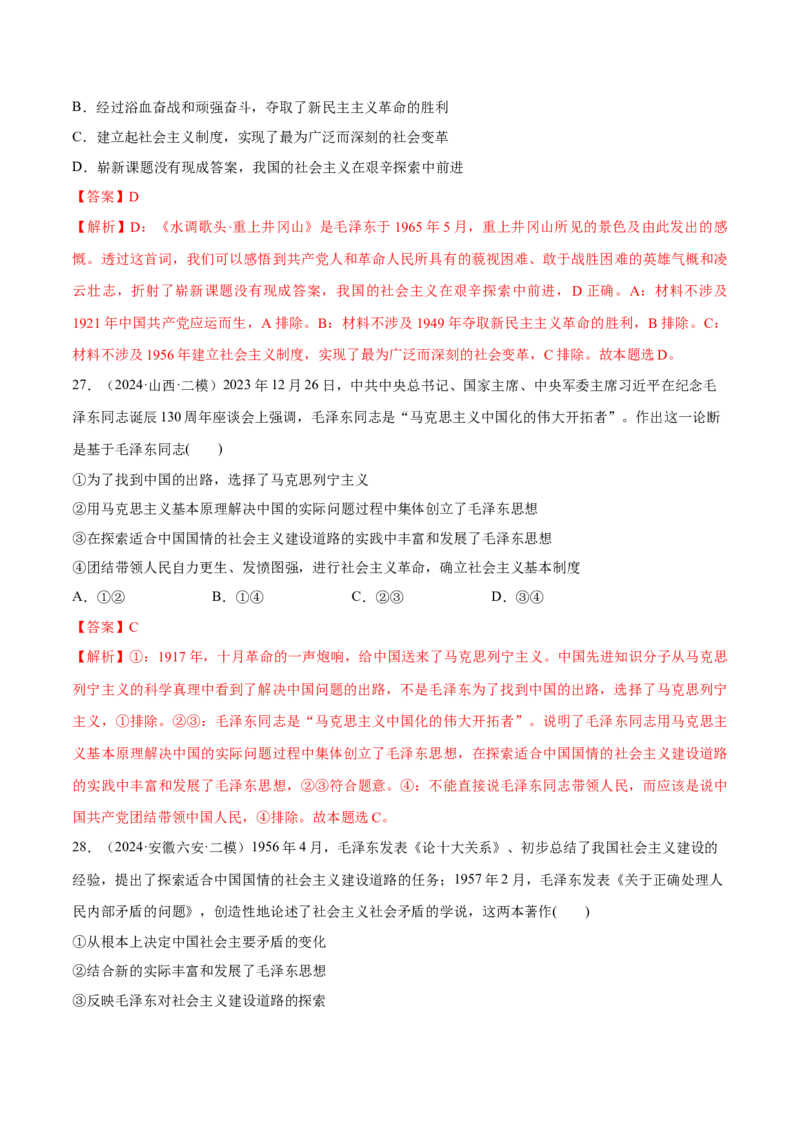 B．经过浴血奋战和顽强奋斗，夺取了新民主主义革命的胜利

C．建立起社会主义制度，实现了最为广泛而深刻的社会变革

D．崭新课题没有现成答案，我国的社会主义在艰辛探索中前进

【答案】D

【解析】D：《水调歌头·重上井冈山》是毛泽东于1965年5月，重上井冈山所见的景色及由此发出的感慨。透过这首词，我们可以感悟到共产党人和革命人民所具有的藐视困难、敢于战胜困难的英雄气概和凌云壮志，折射了崭新课题没有现成答案，我国的社会主义在艰辛探索中前进，D正确。A：材料不涉及1921年中国共产党应运而生，A排除。B：材料不涉及1949年夺取新民主主义革命的胜利，B排除。C：材料不涉及1956年建立社会主义制度，实现了最为广泛而深刻的社会变革，C排除。故本题选D。

27．（2024·山西·二模）2023年12月26日，中共中央总书记、国家主席、中央军委主席习近平在纪念毛泽东同志诞辰130周年座谈会上强调，毛泽东同志是“马克思主义中国化的伟大开拓者”。作出这一论断是基于毛泽东同志(　　)

①为了找到中国的出路，选择了马克思列宁主义

②用马克思主义基本原理解决中国的实际问题过程中集体创立了毛泽东思想

③在探索适合中国国情的社会主义建设道路的实践中丰富和发展了毛泽东思想

④团结带领人民自力更生、发愤图强，进行社会主义革命，确立社会主义基本制度

A．①②　　B．①④　　C．②③　　D．③④

【答案】C

【解析】①：1917年，十月革命的一声炮响，给中国送来了马克思列宁主义。中国先进知识分子从马克思列宁主义的科学真理中看到了解决中国问题的出路，不是毛泽东为了找到中国的出路，选择了马克思列宁主义，①排除。②③：毛泽东同志是“马克思主义中国化的伟大开拓者”。说明了毛泽东同志用马克思主义基本原理解决中国的实际问题过程中集体创立了毛泽东思想，在探索适合中国国情的社会主义建设道路的实践中丰富和发展了毛泽东思想，②③符合题意。④：不能直接说毛泽东同志带领人民，而应该是说中国共产党团结带领中国人民，④排除。故本题选C。

28．（2024·安徽六安·二模）1956年4月，毛泽东发表《论十大关系》、初步总结了我国社会主义建设的经验，提出了探索适合中国国情的社会主义建设道路的任务；1957年2月，毛泽东发表《关于正确处理人民内部矛盾的问题》，创造性地论述了社会主义社会矛盾的学说，这两本著作(　　)

①从根本上决定中国社会主要矛盾的变化

②结合新的实际丰富和发展了毛泽东思想

③反映毛泽东对社会主义建设道路的探索